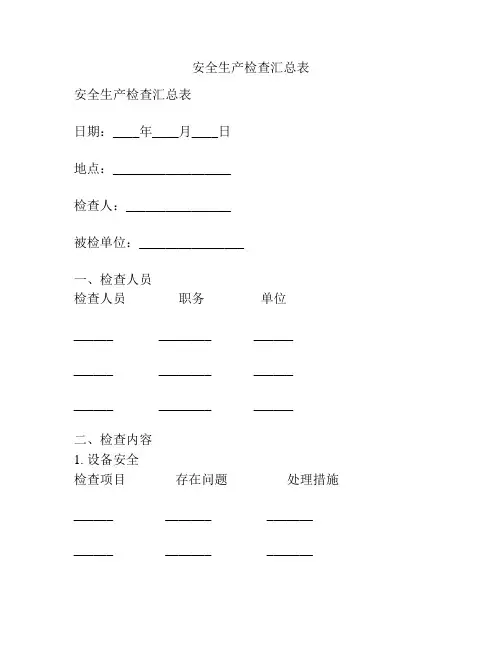 安全生产检查汇总表

安全生产检查汇总表

日期：____年____月____日

地点：__________________

检查人：________________

被检单位：________________

一、检查人员
检查人员　　职务　　单位

______　　________　　______

______　　________　　______

______　　________　　______

二、检查内容
1. 设备安全
检查项目　　存在问题　　处理措施

______　　_______　　_______

______　　_______　　_______